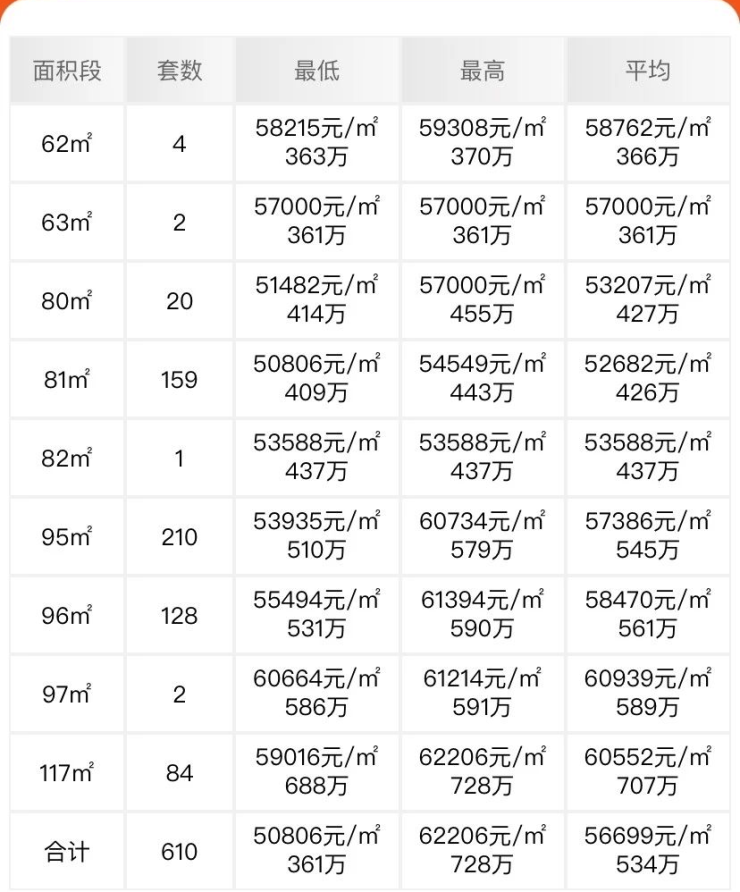 | 面积段 | 套数 | 最低 | 最高 | 平均 |
|---|---|---|---|---|
| 62㎡ | 4 | 58215元/㎡ 363万 | 59308元/㎡ 370万 | 58762元/㎡ 366万 |
| 63㎡ | 2 | 57000元/㎡ 361万 | 57000元/㎡ 361万 | 57000元/㎡ 361万 |
| 80㎡ | 20 | 51482元/㎡ 414万 | 57000元/㎡ 455万 | 53207元/㎡ 427万 |
| 81㎡ | 159 | 50806元/㎡ 409万 | 54549元/㎡ 443万 | 52682元/㎡ 426万 |
| 82㎡ | 1 | 53588元/㎡ 437万 | 53588元/㎡ 437万 | 53588元/㎡ 437万 |
| 95㎡ | 210 | 53935元/㎡ 510万 | 60734元/㎡ 579万 | 57386元/㎡ 545万 |
| 96㎡ | 128 | 55494元/㎡ 531万 | 61394元/㎡ 590万 | 58470元/㎡ 561万 |
| 97㎡ | 2 | 60664元/㎡ 586万 | 61214元/㎡ 591万 | 60939元/㎡ 589万 |
| 117㎡ | 84 | 59016元/㎡ 688万 | 62206元/㎡ 728万 | 60552元/㎡ 707万 |
| 合计 | 610 | 50806元/㎡ 361万 | 62206元/㎡ 728万 | 56699元/㎡ 534万 |